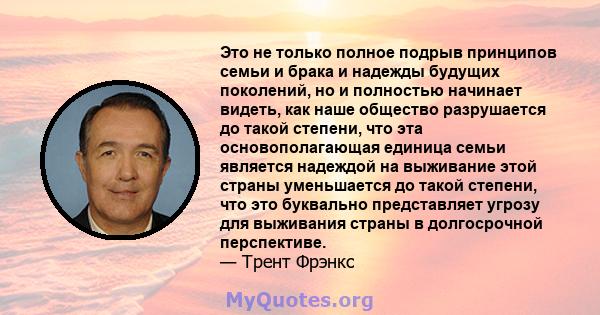 Это не только полное подрыв принципов семьи и брака и надежды будущих поколений, но и полностью начинает видеть, как наше общество разрушается до такой степени, что эта основополагающая единица семьи является надеждой на выживание этой страны уменьшается до такой степени, что это буквально представляет угрозу для выживания страны в долгосрочной перспективе.
— Трент Фрэнкс

MyQuotes.org